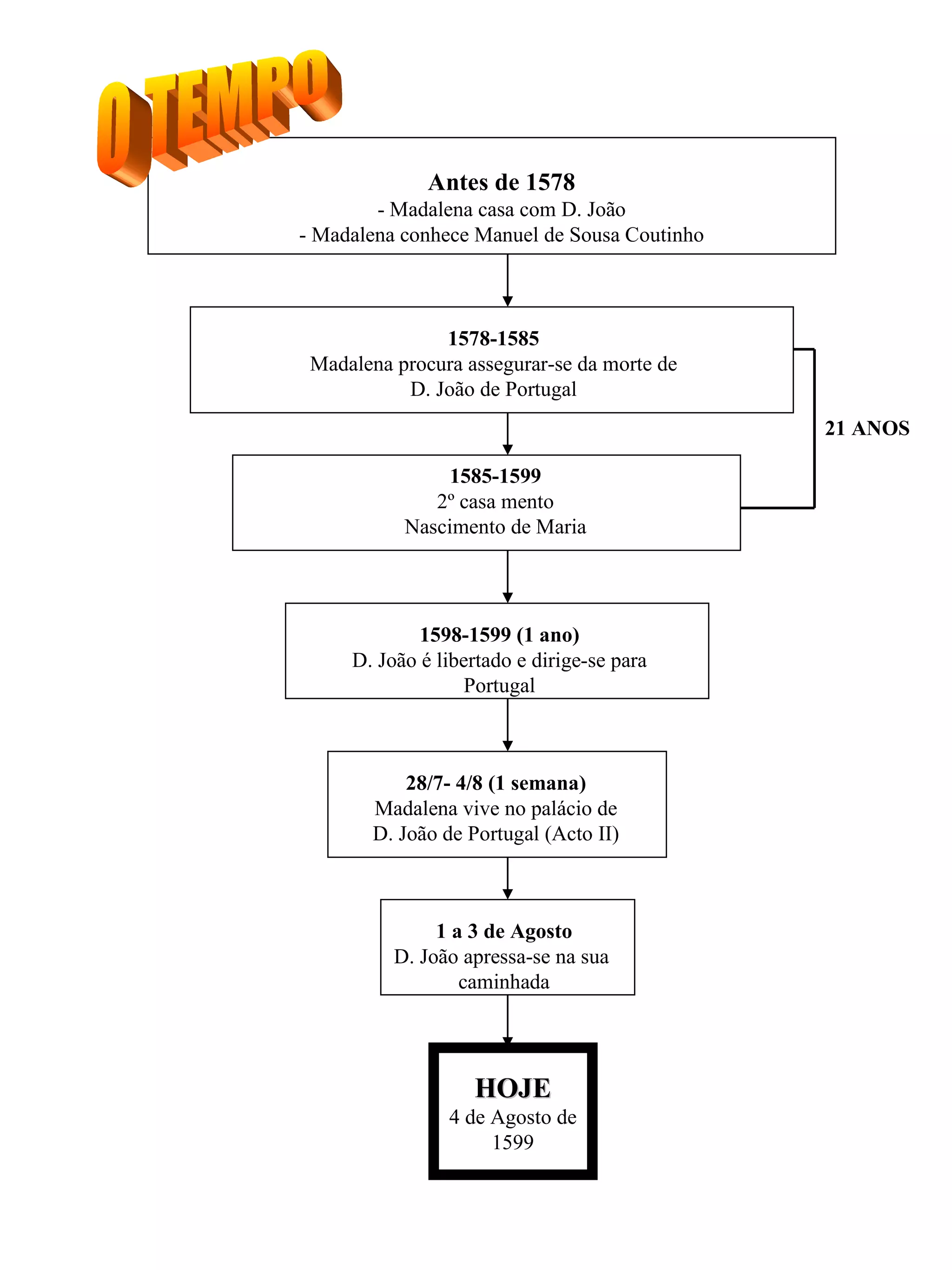 O TEMPO

Antes de 1578
- Madalena casa com D. João
- Madalena conhece Manuel de Sousa Coutinho

1578-1585
Madalena procura assegurar-se da morte de D. João de Portugal

21 ANOS

1585-1599
2º casa mento
Nascimento de Maria

1598-1599 (1 ano)
D. João é libertado e dirige-se para Portugal

28/7- 4/8 (1 semana)
Madalena vive no palácio de D. João de Portugal (Acto II)

1 a 3 de Agosto
D. João apressa-se na sua caminhada

HOJE
4 de Agosto de 1599